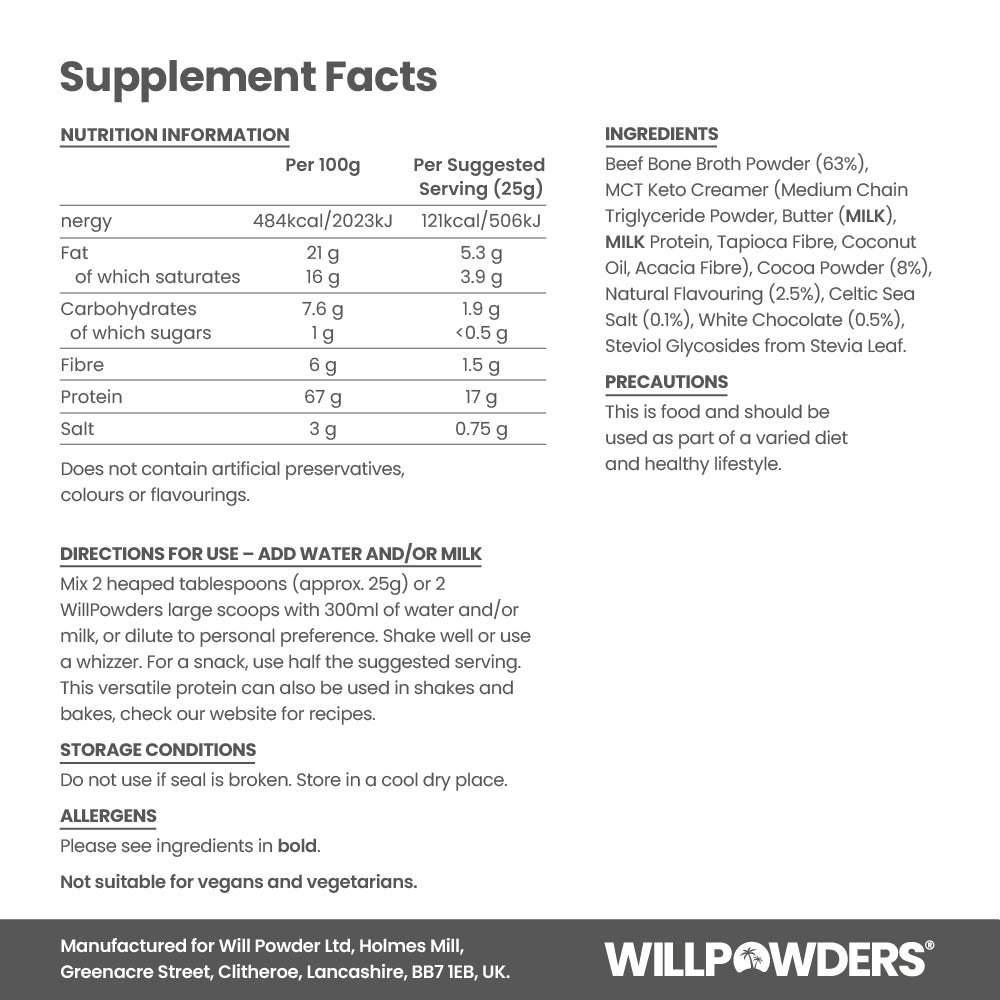 Supplement Facts

NUTRITION INFORMATION

|  | Per 100g | Per Suggested Serving (25g) |
|---|---|---|
| nergy | 484kcal/2023kJ | 121kcal/506kJ |
| Fat | 21 g | 5.3 g |
| of which saturates | 16 g | 3.9 g |
| Carbohydrates | 7.6 g | 1.9 g |
| of which sugars | 1 g | <0.5 g |
| Fibre | 6 g | 1.5 g |
| Protein | 67 g | 17 g |
| Salt | 3 g | 0.75 g |

Does not contain artificial preservatives, colours or flavourings.

DIRECTIONS FOR USE – ADD WATER AND/OR MILK

Mix 2 heaped tablespoons (approx. 25g) or 2 WillPowders large scoops with 300ml of water and/or milk, or dilute to personal preference. Shake well or use a whizzer. For a snack, use half the suggested serving. This versatile protein can also be used in shakes and bakes, check our website for recipes.

STORAGE CONDITIONS

Do not use if seal is broken. Store in a cool dry place.

ALLERGENS

Please see ingredients in bold.

Not suitable for vegans and vegetarians.

INGREDIENTS

Beef Bone Broth Powder (63%), MCT Keto Creamer (Medium Chain Triglyceride Powder, Butter (MILK), MILK Protein, Tapioca Fibre, Coconut Oil, Acacia Fibre), Cocoa Powder (8%), Natural Flavouring (2.5%), Celtic Sea Salt (0.1%), White Chocolate (0.5%), Steviol Glycosides from Stevia Leaf.

PRECAUTIONS

This is food and should be used as part of a varied diet and healthy lifestyle.

Manufactured for Will Powder Ltd, Holmes Mill,
Greenacre Street, Clitheroe, Lancashire, BB7 1EB, UK.

WILLPOWDERS®